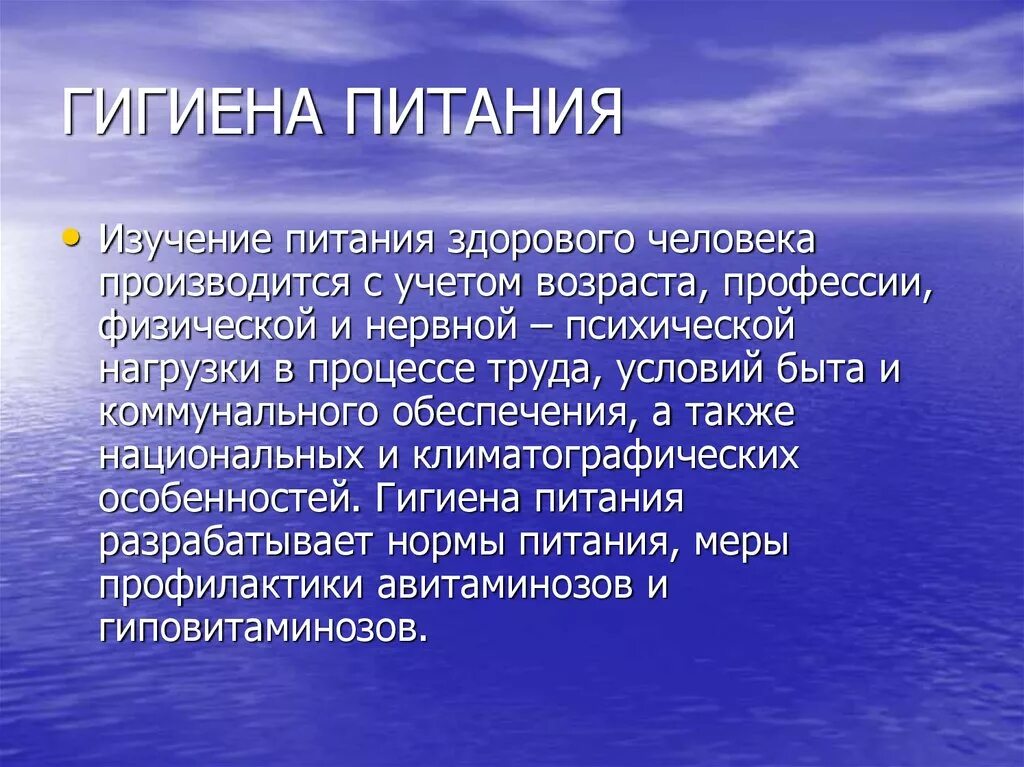 ГИГИЕНА ПИТАНИЯ

• Изучение питания здорового человека производится с учетом возраста, профессии, физической и нервной – психической нагрузки в процессе труда, условий быта и коммунального обеспечения, а также национальных и климатографических особенностей. Гигиена питания разрабатывает нормы питания, меры профилактики авитаминозов и гиповитаминозов.